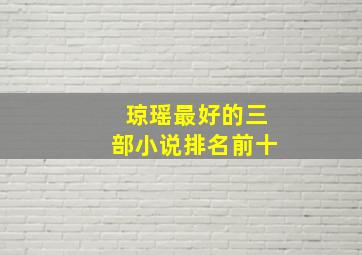 琼瑶最好的三部小说排名前十